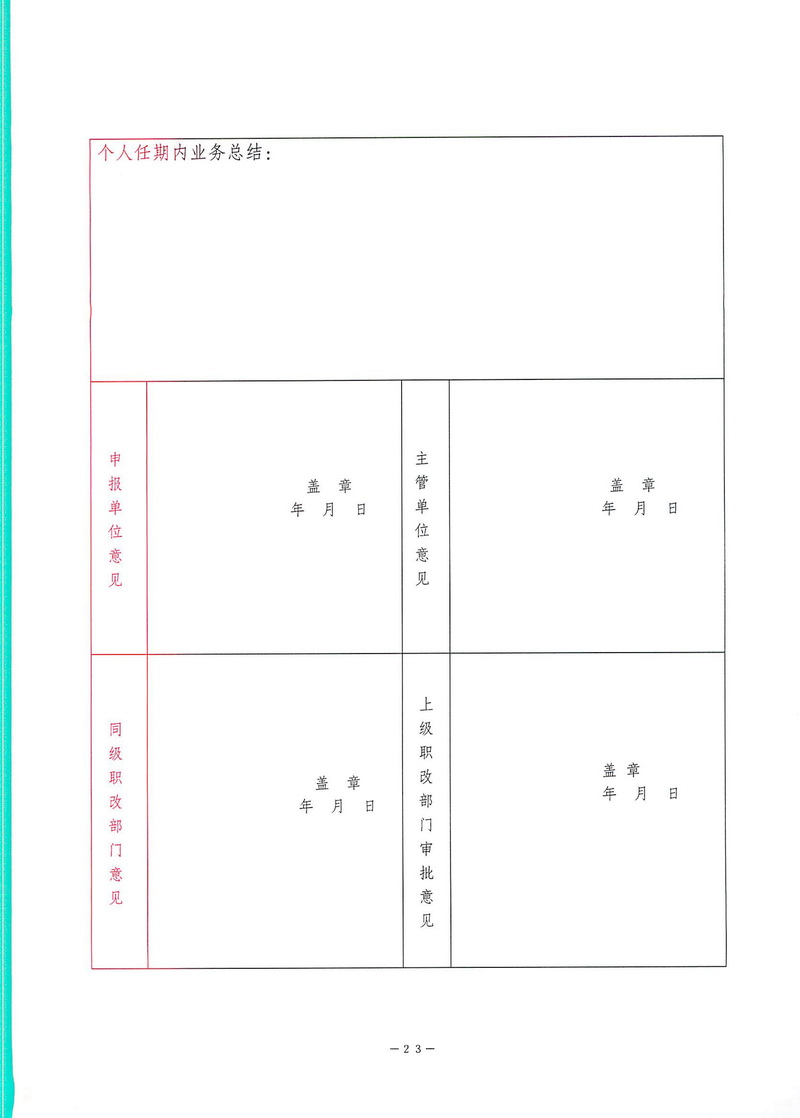 个人任期内业务总结：

申报单位意见

盖 章
年 月 日

主管单位意见

盖 章
年 月 日

同级职改部门意见

盖 章
年 月 日

上级职改部门审批意见

盖 章
年 月 日

—23—